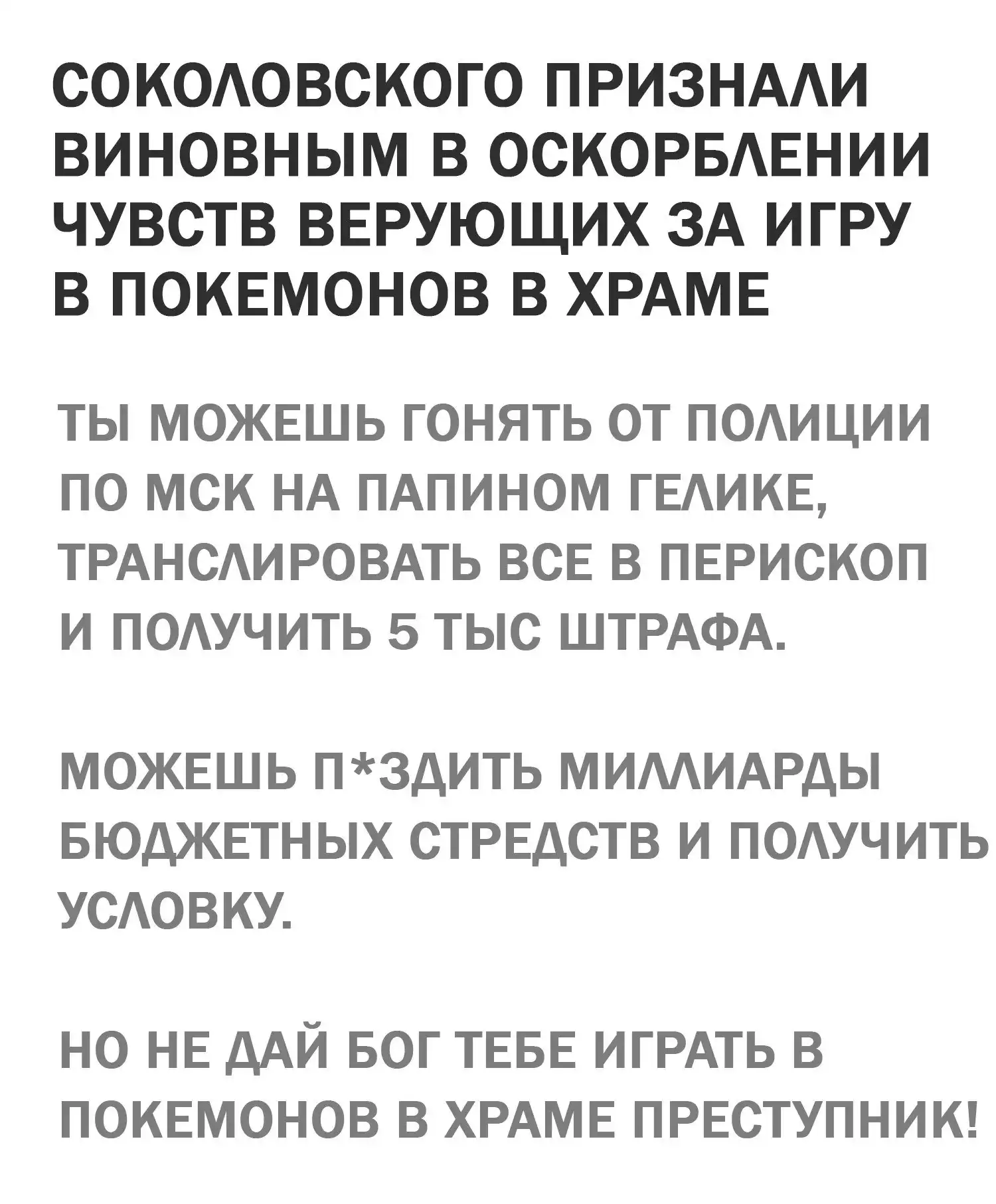 СОКОЛОВСКОГО ПРИЗНАЛИ ВИНОВНЫМ В ОСКОРБЛЕНИИ ЧУВСТВ ВЕРУЮЩИХ ЗА ИГРУ В ПОКЕМОНОВ В ХРАМЕ

ТЫ МОЖЕШЬ ГОНЯТЬ ОТ ПОЛИЦИИ ПО МСК НА ПАПИНОМ ГЕЛИКЕ, ТРАНСЛИРОВАТЬ ВСЕ В ПЕРИСКОП И ПОЛУЧИТЬ 5 ТЫС ШТРАФА.

МОЖЕШЬ П*ЗДИТЬ МИЛЛИАРДЫ БЮДЖЕТНЫХ СТРЕДСТВ И ПОЛУЧИТЬ УСЛОВКУ.

НО НЕ ДАЙ БОГ ТЕБЕ ИГРАТЬ В ПОКЕМОНОВ В ХРАМЕ ПРЕСТУПНИК!